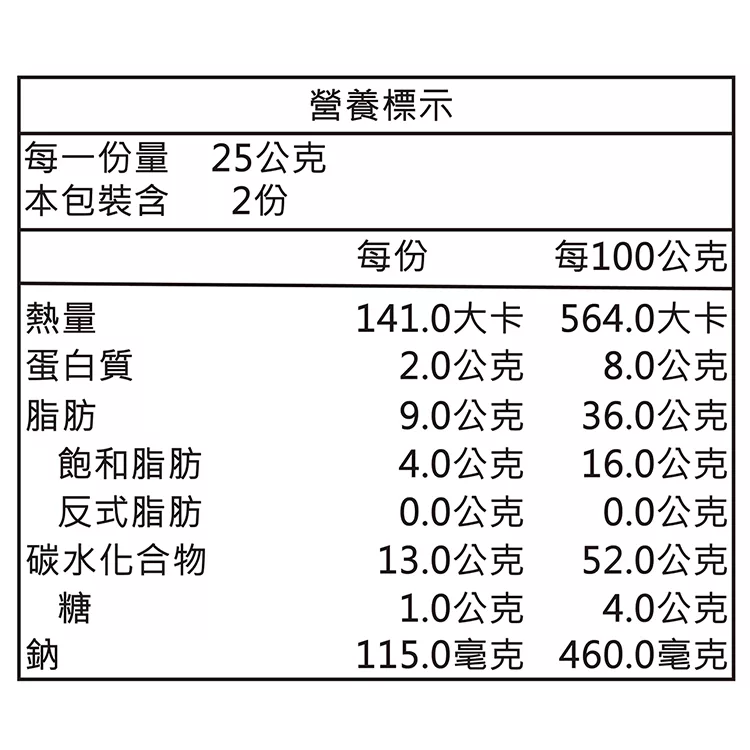 營養標示

每一份量 25公克
本包裝含 2份

|  | 每份 | 每100公克 |
|---|---|---|
| 熱量 | 141.0大卡 | 564.0大卡 |
| 蛋白質 | 2.0公克 | 8.0公克 |
| 脂肪 | 9.0公克 | 36.0公克 |
| 飽和脂肪 | 4.0公克 | 16.0公克 |
| 反式脂肪 | 0.0公克 | 0.0公克 |
| 碳水化合物 | 13.0公克 | 52.0公克 |
| 糖 | 1.0公克 | 4.0公克 |
| 鈉 | 115.0毫克 | 460.0毫克 |